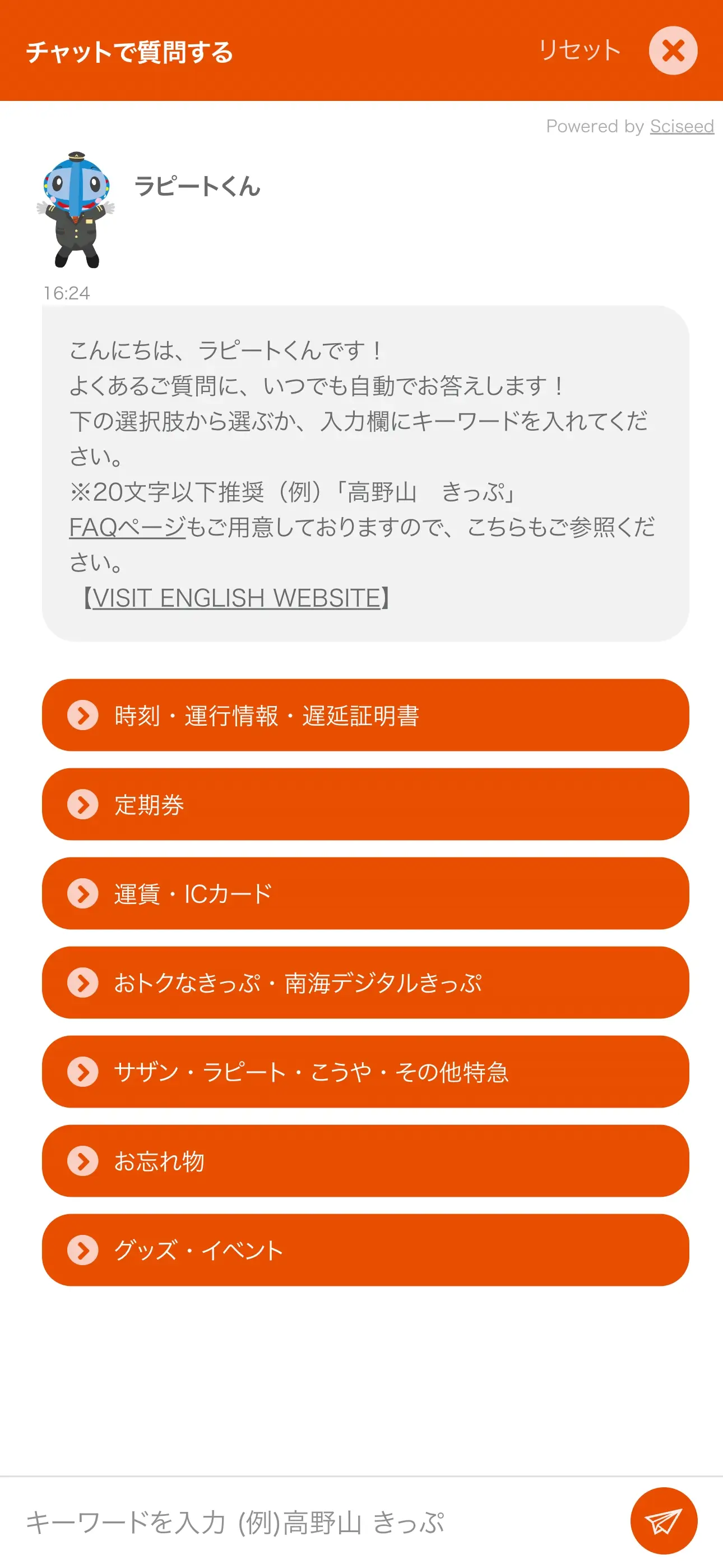 チャットで質問する　リセット

Powered by Sciseed

ラピートくん

16:24

こんにちは、ラピートくんです！
よくあるご質問に、いつでも自動でお答えします！
下の選択肢から選ぶか、入力欄にキーワードを入れてください。
※20文字以下推奨（例）「高野山　きっぷ」
FAQページもご用意しておりますので、こちらもご参照ください。
【VISIT ENGLISH WEBSITE】

時刻・運行情報・遅延証明書

定期券

運賃・ICカード

おトクなきっぷ・南海デジタルきっぷ

サザン・ラピート・こうや・その他特急

お忘れ物

グッズ・イベント

キーワードを入力 (例)高野山 きっぷ